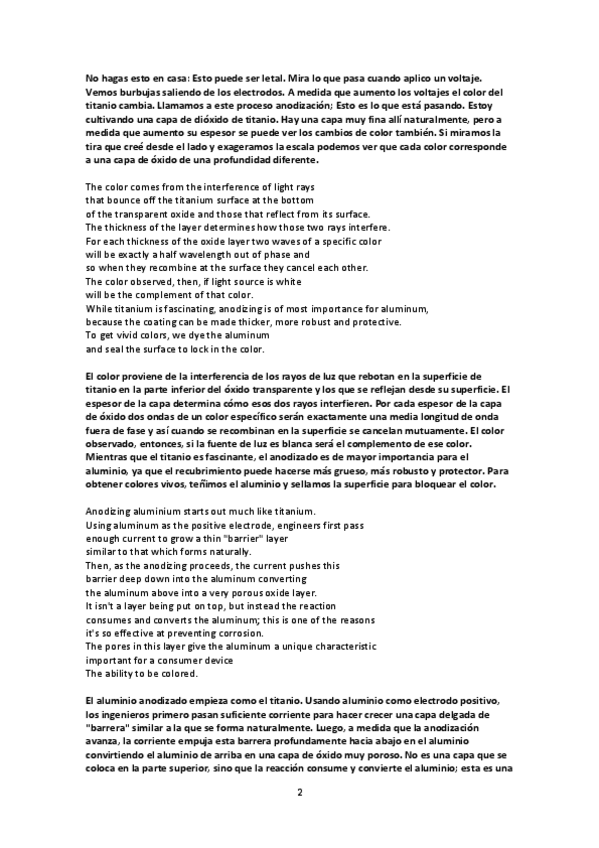 No hagas esto en casa: Esto puede ser letal. Mira lo que pasa cuando aplico un voltaje. Vemos burbujas saliendo de los electrodos. A medida que aumento los voltajes el color del titanio cambia. Llamamos a este proceso anodización; Esto es lo que está pasando. Estoy cultivando una capa de dióxido de titanio. Hay una capa muy fina allí naturalmente, pero a medida que aumento su espesor se puede ver los cambios de color también. Si miramos la tira que creé desde el lado y exageramos la escala podemos ver que cada color corresponde a una capa de óxido de una profundidad diferente.

The color comes from the interference of light rays
that bounce off the titanium surface at the bottom
of the transparent oxide and those that reflect from its surface.
The thickness of the layer determines how those two rays interfere.
For each thickness of the oxide layer two waves of a specific color
will be exactly a half wavelength out of phase and
so when they recombine at the surface they cancel each other.
The color observed, then, if light source is white
will be the complement of that color.
While titanium is fascinating, anodizing is of most importance for aluminum,
because the coating can be made thicker, more robust and protective.
To get vivid colors, we dye the aluminum
and seal the surface to lock in the color.

El color proviene de la interferencia de los rayos de luz que rebotan en la superficie de titanio en la parte inferior del óxido transparente y los que se reflejan desde su superficie. El espesor de la capa determina cómo esos dos rayos interfieren. Por cada espesor de la capa de óxido dos ondas de un color específico serán exactamente una media longitud de onda fuera de fase y así cuando se recombinan en la superficie se cancelan mutuamente. El color observado, entonces, si la fuente de luz es blanca será el complemento de ese color. Mientras que el titanio es fascinante, el anodizado es de mayor importancia para el aluminio, ya que el recubrimiento puede hacerse más grueso, más robusto y protector. Para obtener colores vivos, teñimos el aluminio y sellamos la superficie para bloquear el color.

Anodizing aluminium starts out much like titanium.
Using aluminum as the positive electrode, engineers first pass
enough current to grow a thin "barrier" layer
similar to that which forms naturally.
Then, as the anodizing proceeds, the current pushes this
barrier deep down into the aluminum converting
the aluminum above into a very porous oxide layer.
It isn't a layer being put on top, but instead the reaction
consumes and converts the aluminum; this is one of the reasons
it's so effective at preventing corrosion.
The pores in this layer give the aluminum a unique characteristic
important for a consumer device
The ability to be colored.

El aluminio anodizado empieza como el titanio. Usando aluminio como electrodo positivo, los ingenieros primero pasan suficiente corriente para hacer crecer una capa delgada de "barrera" similar a la que se forma naturalmente. Luego, a medida que la anodización avanza, la corriente empuja esta barrera profundamente hacia abajo en el aluminio convirtiendo el aluminio de arriba en una capa de óxido muy poroso. No es una capa que se coloca en la parte superior, sino que la reacción consume y convierte el aluminio; esta es una

2